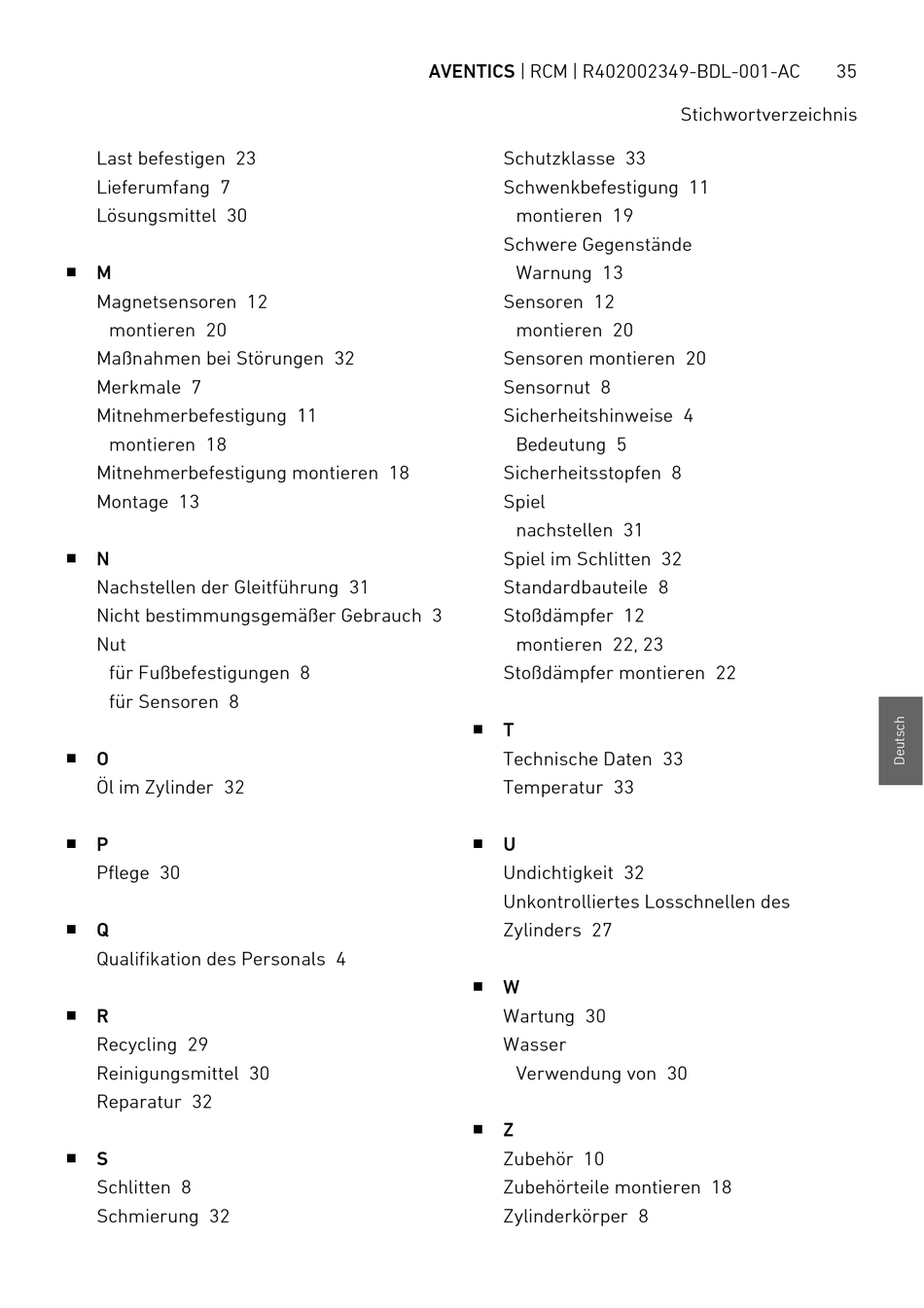 AVENTICS | RCM | R402002349-BDL-001-AC 35

Stichwortverzeichnis

Last befestigen 23
Lieferumfang 7
Lösungsmittel 30

■ M
Magnetsensoren 12
montieren 20
Maßnahmen bei Störungen 32
Merkmale 7
Mitnehmerbefestigung 11
montieren 18
Mitnehmerbefestigung montieren 18
Montage 13

■ N
Nachstellen der Gleitführung 31
Nicht bestimmungsgemäßer Gebrauch 3
Nut
für Fußbefestigungen 8
für Sensoren 8

■ O
Öl im Zylinder 32

■ P
Pflege 30

■ Q
Qualifikation des Personals 4

■ R
Recycling 29
Reinigungsmittel 30
Reparatur 32

■ S
Schlitten 8
Schmierung 32
Schutzklasse 33
Schwenkbefestigung 11
montieren 19
Schwere Gegenstände
Warnung 13
Sensoren 12
montieren 20
Sensoren montieren 20
Sensornut 8
Sicherheitshinweise 4
Bedeutung 5
Sicherheitsstopfen 8
Spiel
nachstellen 31
Spiel im Schlitten 32
Standardbauteile 8
Stoßdämpfer 12
montieren 22, 23
Stoßdämpfer montieren 22

■ T
Technische Daten 33
Temperatur 33

■ U
Undichtigkeit 32
Unkontrolliertes Losschnellen des Zylinders 27

■ W
Wartung 30
Wasser
Verwendung von 30

■ Z
Zubehör 10
Zubehörteile montieren 18
Zylinderkörper 8

Deutsch